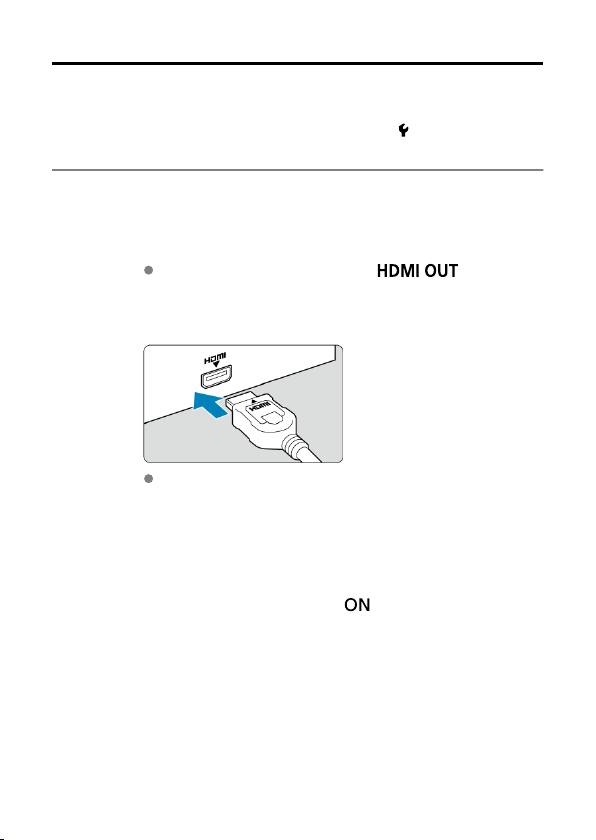 HDMI OUT

HDMI

HDMI

ON